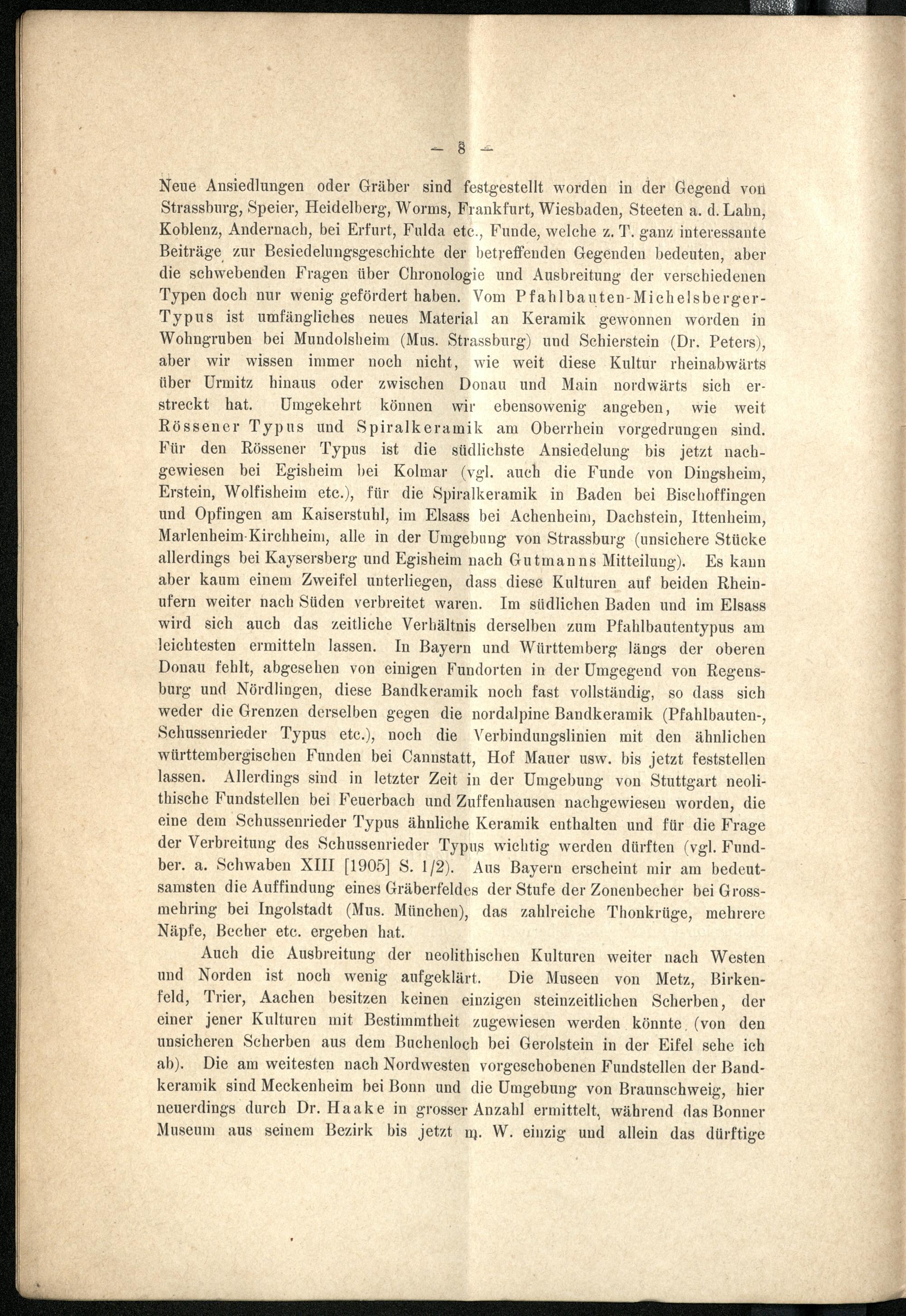 — 8 —

Neue Ansiedlungen oder Gräber sind festgestellt worden in der Gegend von Strassburg, Speier, Heidelberg, Worms, Frankfurt, Wiesbaden, Steeten a. d. Lahn, Koblenz, Andernach, bei Erfurt, Fulda etc., Funde, welche z. T. ganz interessante Beiträge zur Besiedelungsgeschichte der betreffenden Gegenden bedeuten, aber die schwebenden Fragen über Chronologie und Ausbreitung der verschiedenen Typen doch nur wenig gefördert haben. Vom Pfahlbauten-Michelsberger-Typus ist umfängliches neues Material an Keramik gewonnen worden in Wohngruben bei Mundolsheim (Mus. Strassburg) und Schierstein (Dr. Peters), aber wir wissen immer noch nicht, wie weit diese Kultur rheinabwärts über Urmitz hinaus oder zwischen Donau und Main nordwärts sich erstreckt hat. Umgekehrt können wir ebensowenig angeben, wie weit Rössener Typus und Spiralkeramik am Oberrhein vorgedrungen sind. Für den Rössener Typus ist die südlichste Ansiedelung bis jetzt nachgewiesen bei Egisheim bei Kolmar (vgl. auch die Funde von Dingsheim, Erstein, Wolfisheim etc.), für die Spiralkeramik in Baden bei Bischoffingen und Opfingen am Kaiserstuhl, im Elsass bei Achenheim, Dachstein, Ittenheim, Marlenheim-Kirchheim, alle in der Umgebung von Strassburg (unsichere Stücke allerdings bei Kaysersberg und Egisheim nach Gutmanns Mitteilung). Es kann aber kaum einem Zweifel unterliegen, dass diese Kulturen auf beiden Rheinufern weiter nach Süden verbreitet waren. Im südlichen Baden und im Elsass wird sich auch das zeitliche Verhältnis derselben zum Pfahlbautentypus am leichtesten ermitteln lassen. In Bayern und Württemberg längs der oberen Donau fehlt, abgesehen von einigen Fundorten in der Umgegend von Regensburg und Nördlingen, diese Bandkeramik noch fast vollständig, so dass sich weder die Grenzen derselben gegen die nordalpine Bandkeramik (Pfahlbauten-, Schussenrieder Typus etc.), noch die Verbindungslinien mit den ähnlichen württembergischen Funden bei Cannstatt, Hof Mauer usw. bis jetzt feststellen lassen. Allerdings sind in letzter Zeit in der Umgebung von Stuttgart neolithische Fundstellen bei Feuerbach und Zuffenhausen nachgewiesen worden, die eine dem Schussenrieder Typus ähnliche Keramik enthalten und für die Frage der Verbreitung des Schussenrieder Typus wichtig werden dürften (vgl. Fundber. a. Schwaben XIII [1905] S. 1/2). Aus Bayern erscheint mir am bedeutsamsten die Auffindung eines Gräberfeldes der Stufe der Zonenbecher bei Grossmehring bei Ingolstadt (Mus. München), das zahlreiche Thonkrüge, mehrere Näpfe, Becher etc. ergeben hat.

Auch die Ausbreitung der neolithischen Kulturen weiter nach Westen und Norden ist noch wenig aufgeklärt. Die Museen von Metz, Birkenfeld, Trier, Aachen besitzen keinen einzigen steinzeitlichen Scherben, der einer jener Kulturen mit Bestimmtheit zugewiesen werden könnte (von den unsicheren Scherben aus dem Buchenloch bei Gerolstein in der Eifel sehe ich ab). Die am weitesten nach Nordwesten vorgeschobenen Fundstellen der Bandkeramik sind Meckenheim bei Bonn und die Umgebung von Braunschweig, hier neuerdings durch Dr. Haake in grosser Anzahl ermittelt, während das Bonner Museum aus seinem Bezirk bis jetzt m. W. einzig und allein das dürftige